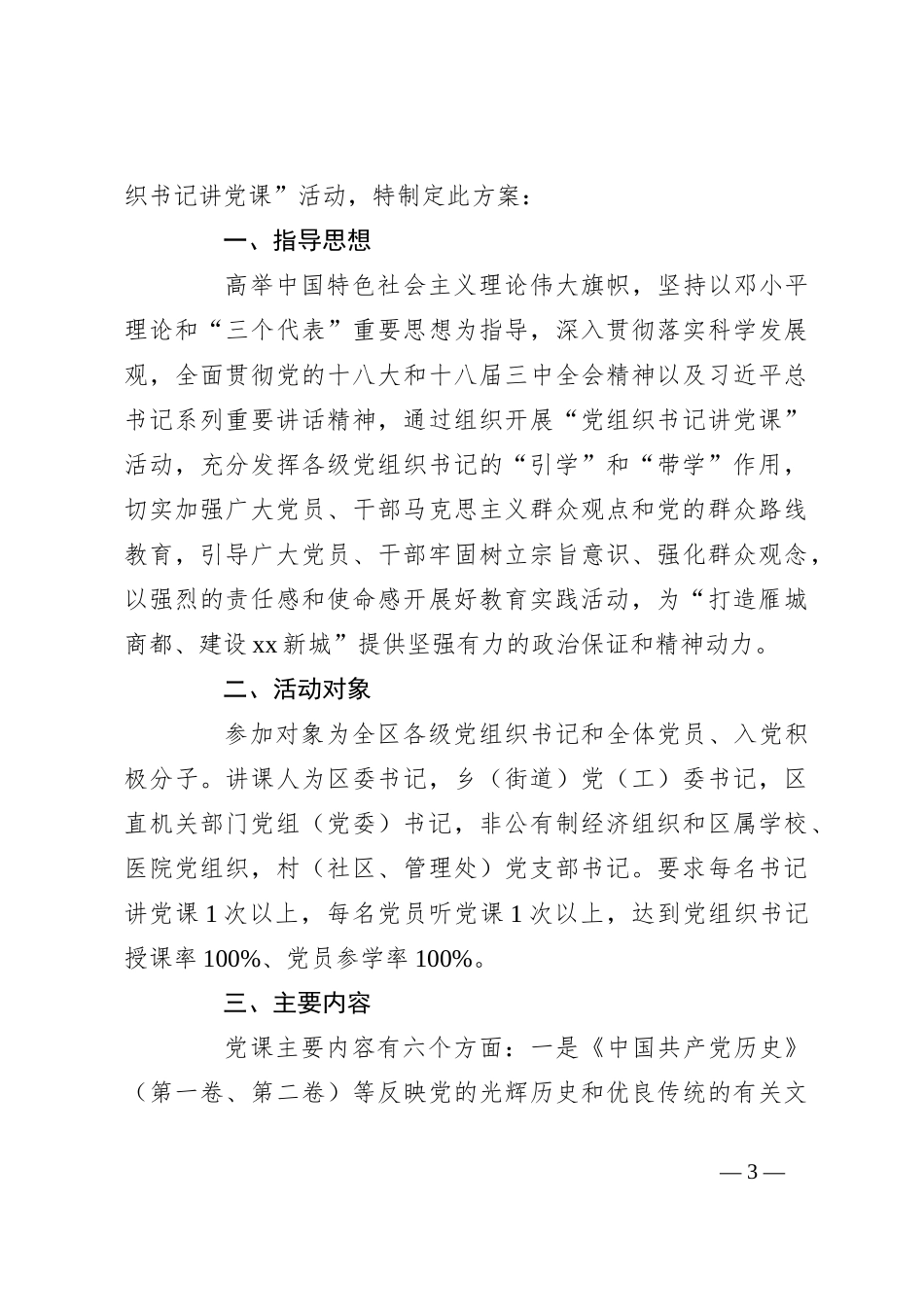 织书记讲党课”活动，特制定此方案：

一、指导思想

高举中国特色社会主义理论伟大旗帜，坚持以邓小平理论和“三个代表”重要思想为指导，深入贯彻落实科学发展观，全面贯彻党的十八大和十八届三中全会精神以及习近平总书记系列重要讲话精神，通过组织开展“党组织书记讲党课”活动，充分发挥各级党组织书记的“引学”和“带学”作用，切实加强广大党员、干部马克思主义群众观点和党的群众路线教育，引导广大党员、干部牢固树立宗旨意识、强化群众观念，以强烈的责任感和使命感开展好教育实践活动，为“打造雁城商都、建设xx新城”提供坚强有力的政治保证和精神动力。

二、活动对象

参加对象为全区各级党组织书记和全体党员、入党积极分子。讲课人为区委书记，乡（街道）党（工）委书记，区直机关部门党组（党委）书记，非公有制经济组织和区属学校、医院党组织，村（社区、管理处）党支部书记。要求每名书记讲党课1次以上，每名党员听党课1次以上，达到党组织书记授课率100%、党员参学率100%。

三、主要内容

党课主要内容有六个方面：一是《中国共产党历史》（第一卷、第二卷）等反映党的光辉历史和优良传统的有关文

— 3 —